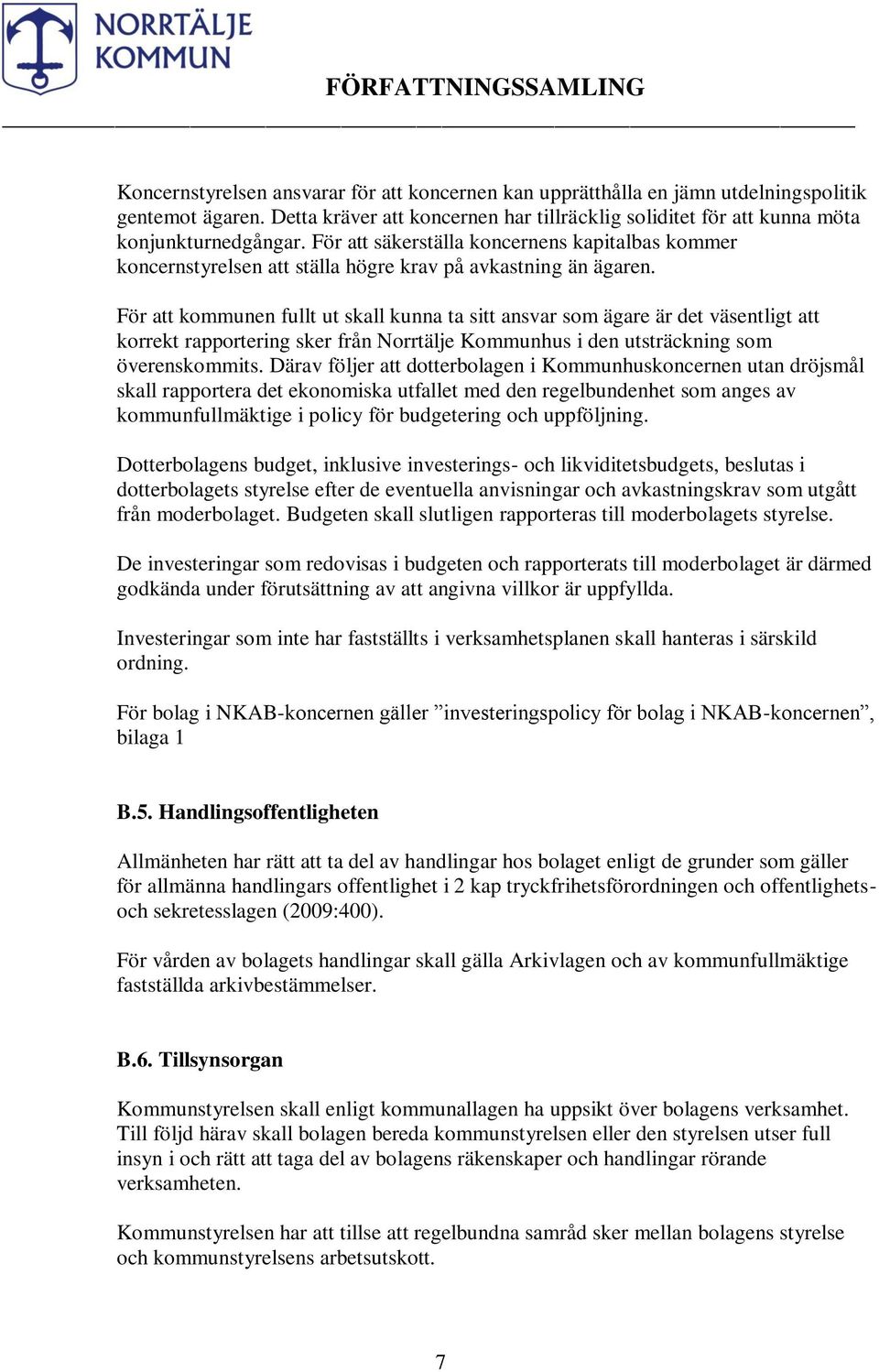 NORRTÄLJE KOMMUN

FÖRFATTNINGSSAMLING

Koncernstyrelsen ansvarar för att koncernen kan upprätthålla en jämn utdelningspolitik gentemot ägaren. Detta kräver att koncernen har tillräcklig soliditet för att kunna möta konjunkturnedgångar. För att säkerställa koncernens kapitalbas kommer koncernstyrelsen att ställa högre krav på avkastning än ägaren.

För att kommunen fullt ut skall kunna ta sitt ansvar som ägare är det väsentligt att korrekt rapportering sker från Norrtälje Kommunhus i den utsträckning som överenskommits. Därav följer att dotterbolagen i Kommunhuskoncernen utan dröjsmål skall rapportera det ekonomiska utfallet med den regelbundenhet som anges av kommunfullmäktige i policy för budgetering och uppföljning.

Dotterbolagens budget, inklusive investerings- och likviditetsbudgets, beslutas i dotterbolagets styrelse efter de eventuella anvisningar och avkastningskrav som utgått från moderbolaget. Budgeten skall slutligen rapporteras till moderbolagets styrelse.

De investeringar som redovisas i budgeten och rapporterats till moderbolaget är därmed godkända under förutsättning av att angivna villkor är uppfyllda.

Investeringar som inte har fastställts i verksamhetsplanen skall hanteras i särskild ordning.

För bolag i NKAB-koncernen gäller ”investeringspolicy för bolag i NKAB-koncernen”, bilaga 1

B.5. Handlingsoffentligheten

Allmänheten har rätt att ta del av handlingar hos bolaget enligt de grunder som gäller för allmänna handlingars offentlighet i 2 kap tryckfrihetsförordningen och offentlighets- och sekretesslagen (2009:400).

För vården av bolagets handlingar skall gälla Arkivlagen och av kommunfullmäktige fastställda arkivbestämmelser.

B.6. Tillsynsorgan

Kommunstyrelsen skall enligt kommunallagen ha uppsikt över bolagens verksamhet. Till följd härav skall bolagen bereda kommunstyrelsen eller den styrelsen utser full insyn i och rätt att taga del av bolagens räkenskaper och handlingar rörande verksamheten.

Kommunstyrelsen har att tillse att regelbundna samråd sker mellan bolagens styrelse och kommunstyrelsens arbetsutskott.

7